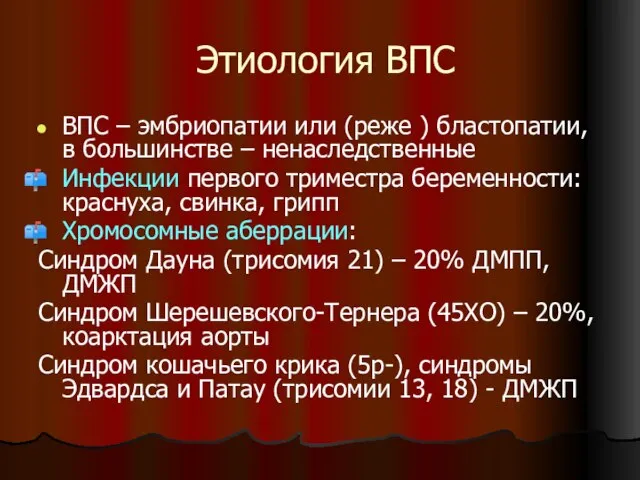 Этиология ВПС

ВПС – эмбриопатии или (реже ) бластопатии, в большинстве – ненаследственные

Инфекции первого триместра беременности: краснуха, свинка, грипп

Хромосомные аберрации:

Синдром Дауна (трисомия 21) – 20% ДМПП, ДМЖП

Синдром Шерешевского-Тернера (45ХО) – 20%, коарктация аорты

Синдром кошачьего крика (5р-), синдромы Эдвардса и Патау (трисомии 13, 18) - ДМЖП